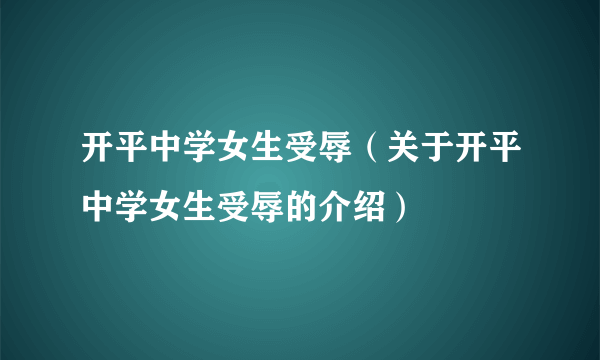 开平中学女生受辱（关于开平中学女生受辱的介绍）